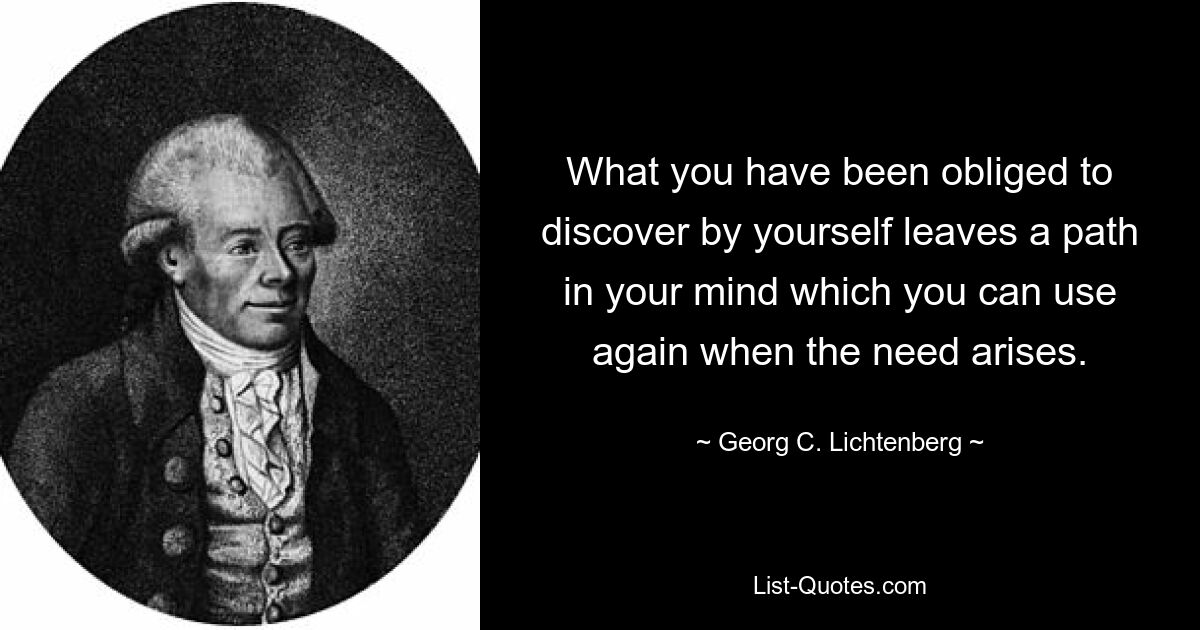 What you have been obliged to discover by yourself leaves a path in your mind which you can use again when the need arises.

~ Georg C. Lichtenberg ~

List-Quotes.com